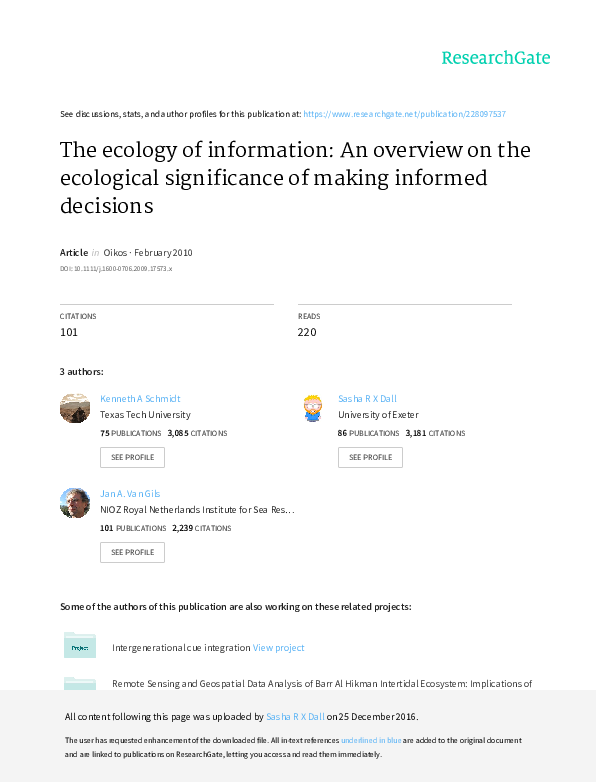 ResearchGate

See discussions, stats, and author profiles for this publication at: https://www.researchgate.net/publication/228097537

The ecology of information: An overview on the ecological significance of making informed decisions

Article in Oikos · February 2010

DOI: 10.1111/j.1600-0706.2009.17573.x

CITATIONS
101

READS
220

3 authors:

Kenneth A Schmidt
Texas Tech University
75 PUBLICATIONS 3,085 CITATIONS
SEE PROFILE

Sasha R X Dall
University of Exeter
86 PUBLICATIONS 3,181 CITATIONS
SEE PROFILE

Jan A. Van Gils
NIOZ Royal Netherlands Institute for Sea Res...
101 PUBLICATIONS 2,239 CITATIONS
SEE PROFILE

Some of the authors of this publication are also working on these related projects:

Project

Intergenerational cue integration View project

Remote Sensing and Geospatial Data Analysis of Barr Al Hikman Intertidal Ecosystem: Implications of

All content following this page was uploaded by Sasha R X Dall on 25 December 2016.

The user has requested enhancement of the downloaded file. All in-text references underlined in blue are added to the original document and are linked to publications on ResearchGate, letting you access and read them immediately.